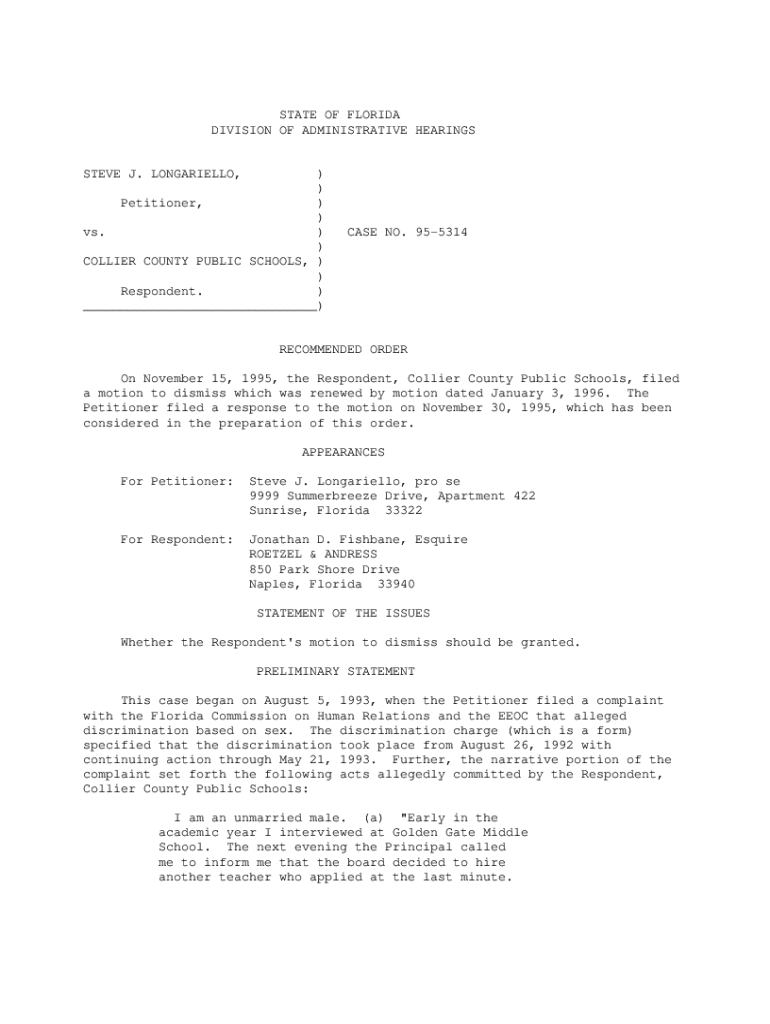 STATE OF FLORIDA
DIVISION OF ADMINISTRATIVE HEARINGS

STEVE J. LONGARIELLO, )
)
Petitioner, )
)
vs. ) CASE NO. 95-5314
)
COLLIER COUNTY PUBLIC SCHOOLS, )
)
Respondent. )
______________________________)

RECOMMENDED ORDER

On November 15, 1995, the Respondent, Collier County Public Schools, filed a motion to dismiss which was renewed by motion dated January 3, 1996. The Petitioner filed a response to the motion on November 30, 1995, which has been considered in the preparation of this order.

APPEARANCES

For Petitioner: Steve J. Longariello, pro se
9999 Summerbreeze Drive, Apartment 422
Sunrise, Florida 33322

For Respondent: Jonathan D. Fishbane, Esquire
ROETZEL & ANDRESS
850 Park Shore Drive
Naples, Florida 33940

STATEMENT OF THE ISSUES

Whether the Respondent's motion to dismiss should be granted.

PRELIMINARY STATEMENT

This case began on August 5, 1993, when the Petitioner filed a complaint with the Florida Commission on Human Relations and the EEOC that alleged discrimination based on sex. The discrimination charge (which is a form) specified that the discrimination took place from August 26, 1992 with continuing action through May 21, 1993. Further, the narrative portion of the complaint set forth the following acts allegedly committed by the Respondent, Collier County Public Schools:

I am an unmarried male. (a) "Early in the academic year I interviewed at Golden Gate Middle School. The next evening the Principal called me to inform me that the board decided to hire another teacher who applied at the last minute.